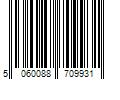 5 060088 709931